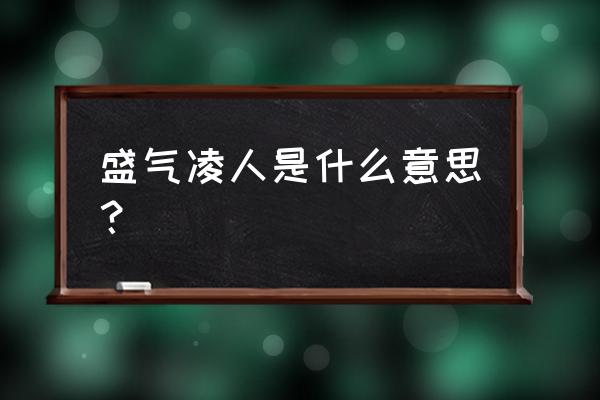 盛气凌人是什么意思？